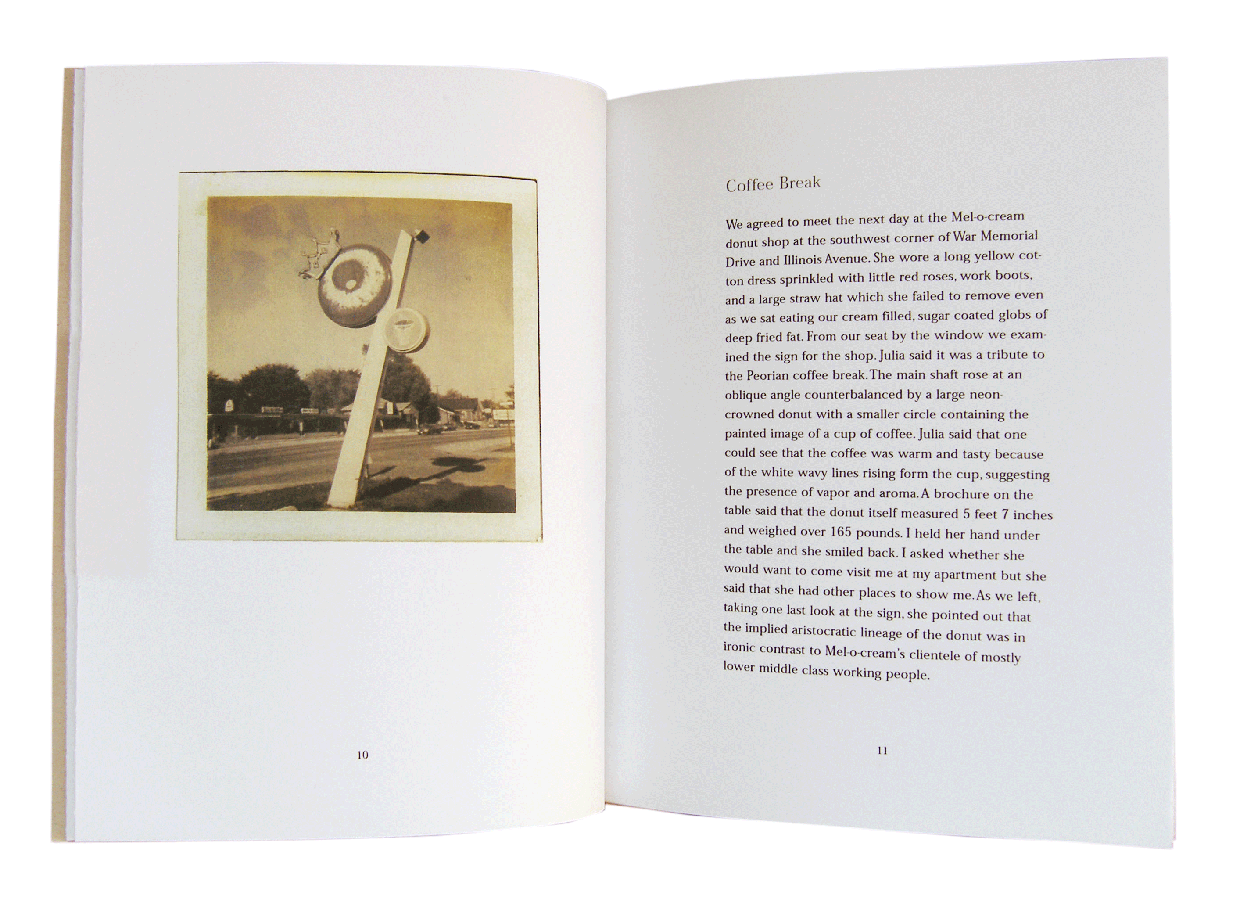 10

Coffee Break

We agreed to meet the next day at the Mel-o-cream donut shop at the southwest corner of War Memorial Drive and Illinois Avenue. She wore a long yellow cotton dress sprinkled with little red roses, work boots, and a large straw hat which she failed to remove even as we sat eating our cream filled, sugar coated globs of deep fried fat. From our seat by the window we examined the sign for the shop. Julia said it was a tribute to the Peorian coffee break. The main shaft rose at an oblique angle counterbalanced by a large neon-crowned donut with a smaller circle containing the painted image of a cup of coffee. Julia said that one could see that the coffee was warm and tasty because of the white wavy lines rising form the cup, suggesting the presence of vapor and aroma. A brochure on the table said that the donut itself measured 5 feet 7 inches and weighed over 165 pounds. I held her hand under the table and she smiled back. I asked whether she would want to come visit me at my apartment but she said that she had other places to show me. As we left, taking one last look at the sign, she pointed out that the implied aristocratic lineage of the donut was in ironic contrast to Mel-o-cream's clientele of mostly lower middle class working people.

11